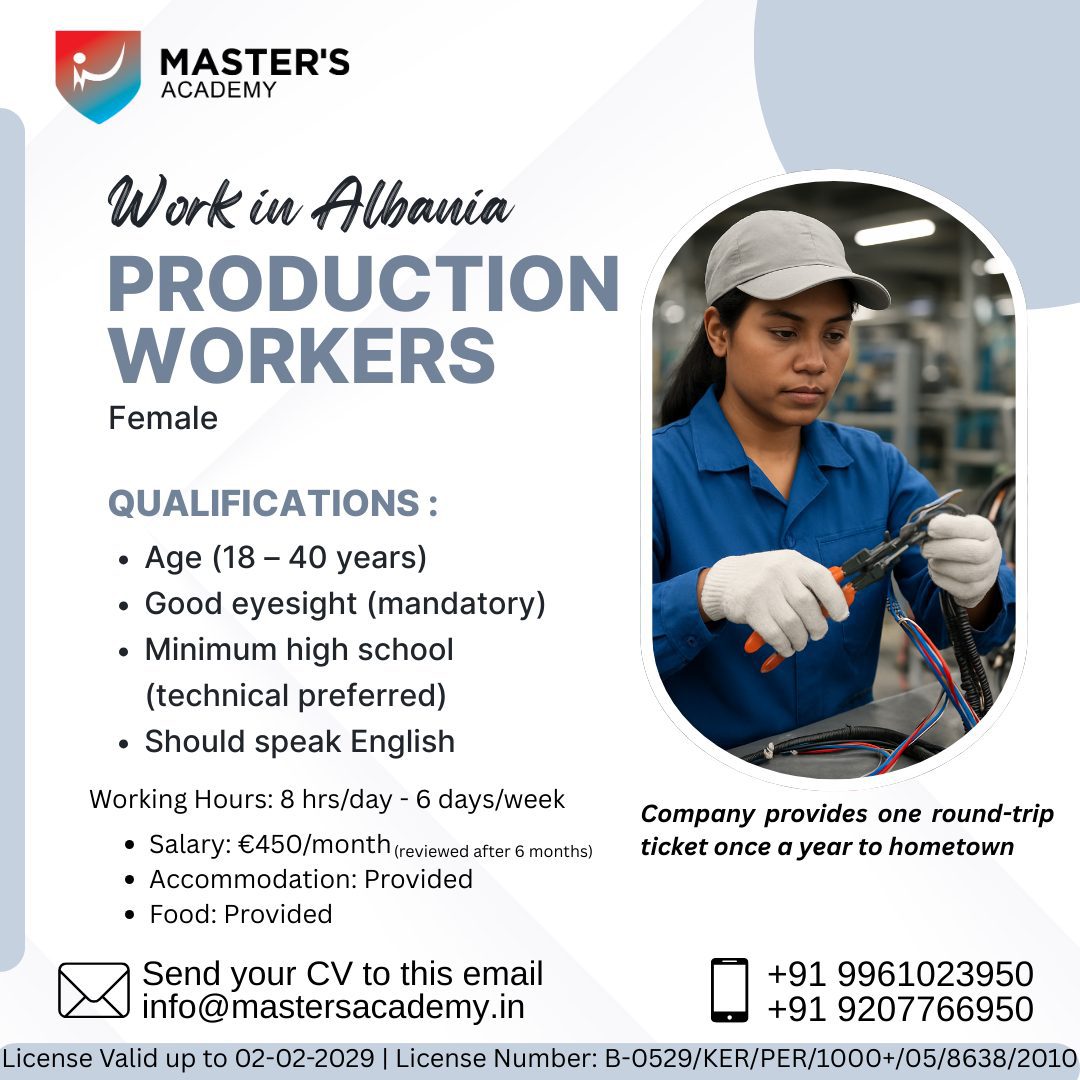 MASTER'S ACADEMY

Work in Albania
PRODUCTION WORKERS
Female

QUALIFICATIONS :
• Age (18 – 40 years)
• Good eyesight (mandatory)
• Minimum high school (technical preferred)
• Should speak English

Working Hours: 8 hrs/day - 6 days/week
• Salary: €450/month (reviewed after 6 months)
• Accommodation: Provided
• Food: Provided

Company provides one round-trip ticket once a year to hometown

Send your CV to this email
info@mastersacademy.in

+91 9961023950
+91 9207766950

License Valid up to 02-02-2029 | License Number: B-0529/KER/PER/1000+/05/8638/2010